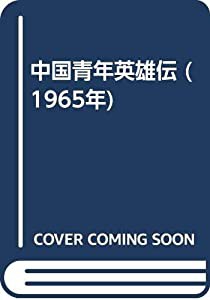 中国青年英雄伝 (1965年)

COVER COMING SOON